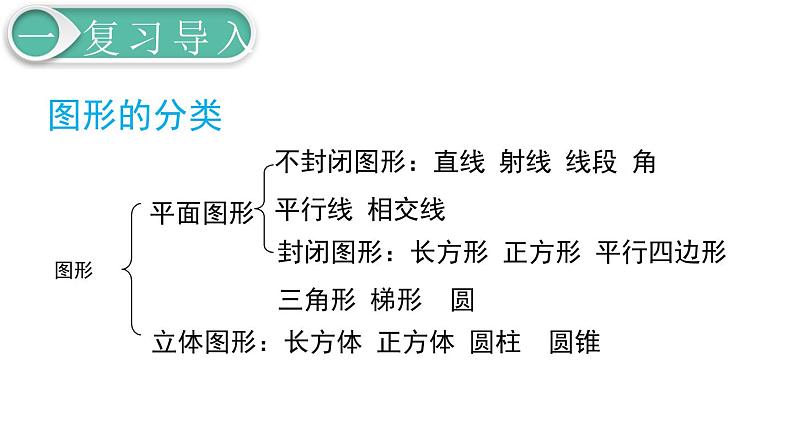 一 复习导入

图形的分类

图形

平面图形

不封闭图形：直线 射线 线段 角

平行线 相交线

封闭图形：长方形 正方形 平行四边形

三角形 梯形 圆

立体图形：长方体 正方体 圆柱 圆锥